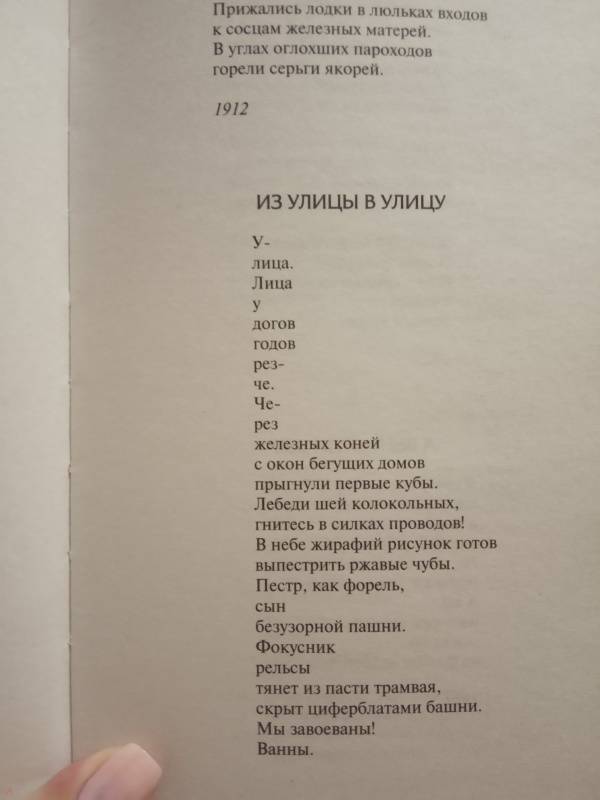 Прижались лодки в люльках входов
к сосцам железных матерей.
В углах оглохших пароходов
горели серьги якорей.

1912

ИЗ УЛИЦЫ В УЛИЦУ

У-
лица.
Лица
у
догов
годов
рез-
че.
Че-
рез
железных коней
с окон бегущих домов
прыгнули первые кубы.
Лебеди шей колокольных,
гнитесь в силках проводов!
В небе жирафий рисунок готов
выпестрить ржавые чубы.
Пестр, как форель,
сын
безузорной пашни.
Фокусник
рельсы
тянет из пасти трамвая,
скрыт циферблатами башни.
Мы завоеваны!
Ванны.